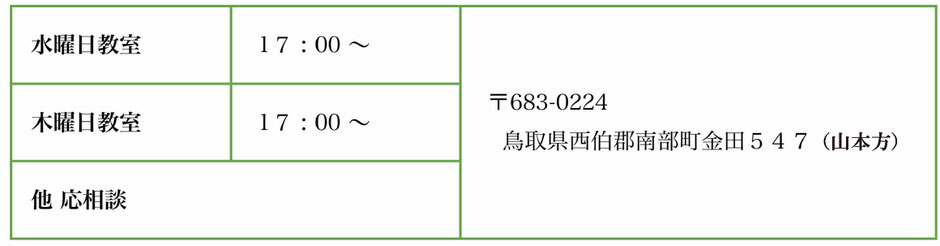 | 水曜日教室 | １７：00 ～ | 〒683-0224 鳥取県西伯郡南部町金田５４７（山本方） |
|---|---|---|
| 木曜日教室 | １７：00 ～ | |
| 他 応相談 | | |